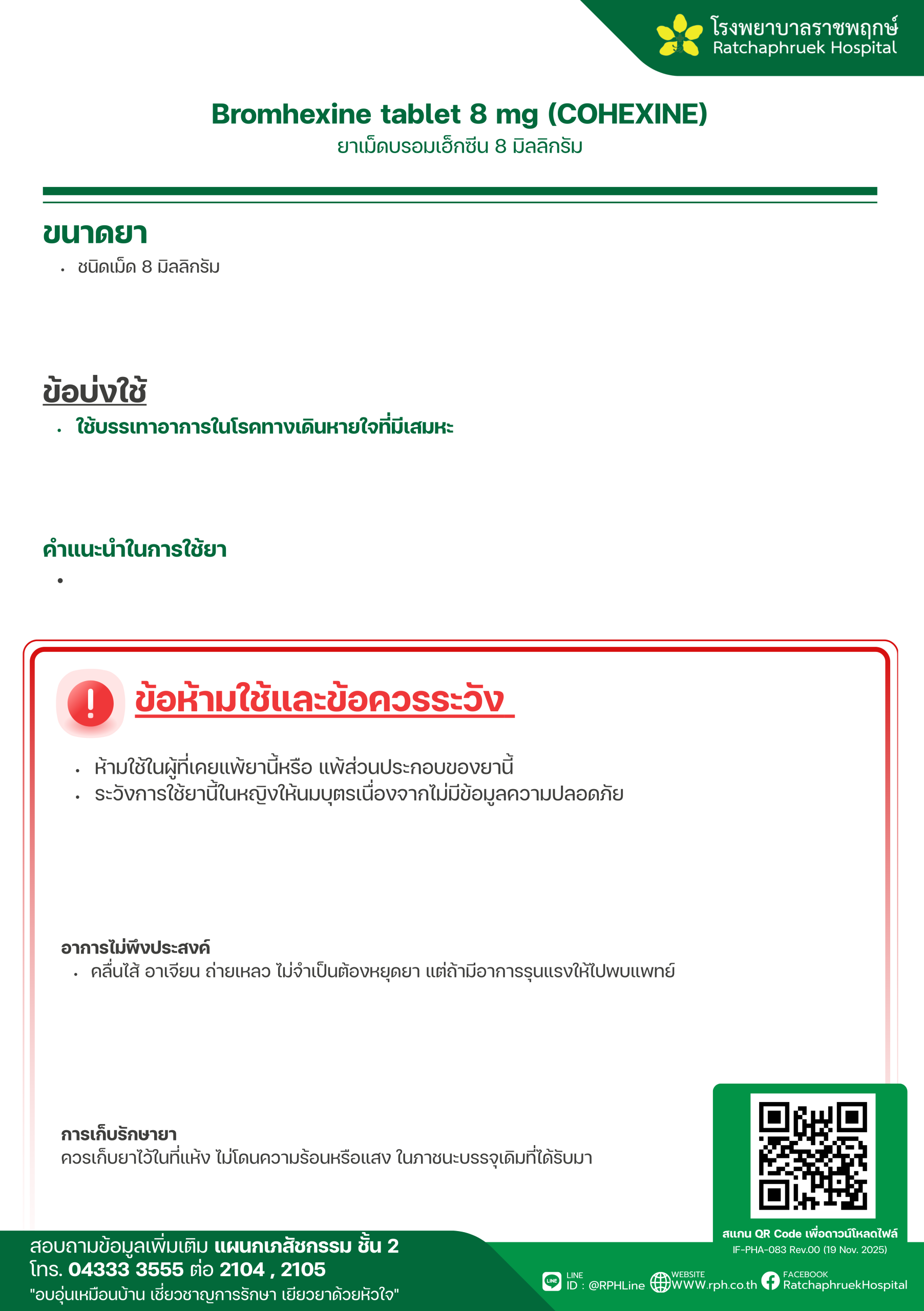 โรงพยาบาลราชพฤกษ์
Ratchaphruek Hospital

Bromhexine tablet 8 mg (COHEXINE)
ยาเม็ดบรอมเฮ็กซีน 8 มิลลิกรัม

ขนาดยา
• ชนิดเม็ด 8 มิลลิกรัม

ข้อบ่งใช้
• ใช้บรรเทาอาการในโรคทางเดินหายใจที่มีเสมหะ

คำแนะนำในการใช้ยา
•

ข้อห้ามใช้และข้อควรระวัง
• ห้ามใช้ในผู้ที่เคยแพ้ยานี้หรือ แพ้ส่วนประกอบของยานี้
• ระวังการใช้ยานี้ในหญิงให้นมบุตรเนื่องจากไม่มีข้อมูลความปลอดภัย

อาการไม่พึงประสงค์
• คลื่นไส้ อาเจียน ถ่ายเหลว ไม่จำเป็นต้องหยุดยา แต่ถ้ามีอาการรุนแรงให้ไปพบแพทย์

การเก็บรักษายา
ควรเก็บยาไว้ในที่แห้ง ไม่โดนความร้อนหรือแสง ในภาชนะบรรจุเดิมที่ได้รับมา

สแกน QR Code เพื่อดาวน์โหลดไฟล์
IF-PHA-083 Rev.00 (19 Nov. 2025)

สอบถามข้อมูลเพิ่มเติม แผนกเภสัชกรรม ชั้น 2
โทร. 04333 3555 ต่อ 2104 , 2105
"อบอุ่นเหมือนบ้าน เชี่ยวชาญการรักษา เยียวยาด้วยหัวใจ"

LINE
ID : @RPHLine
WEBSITE
WWW.rph.co.th
FACEBOOK
RatchaphruekHospital